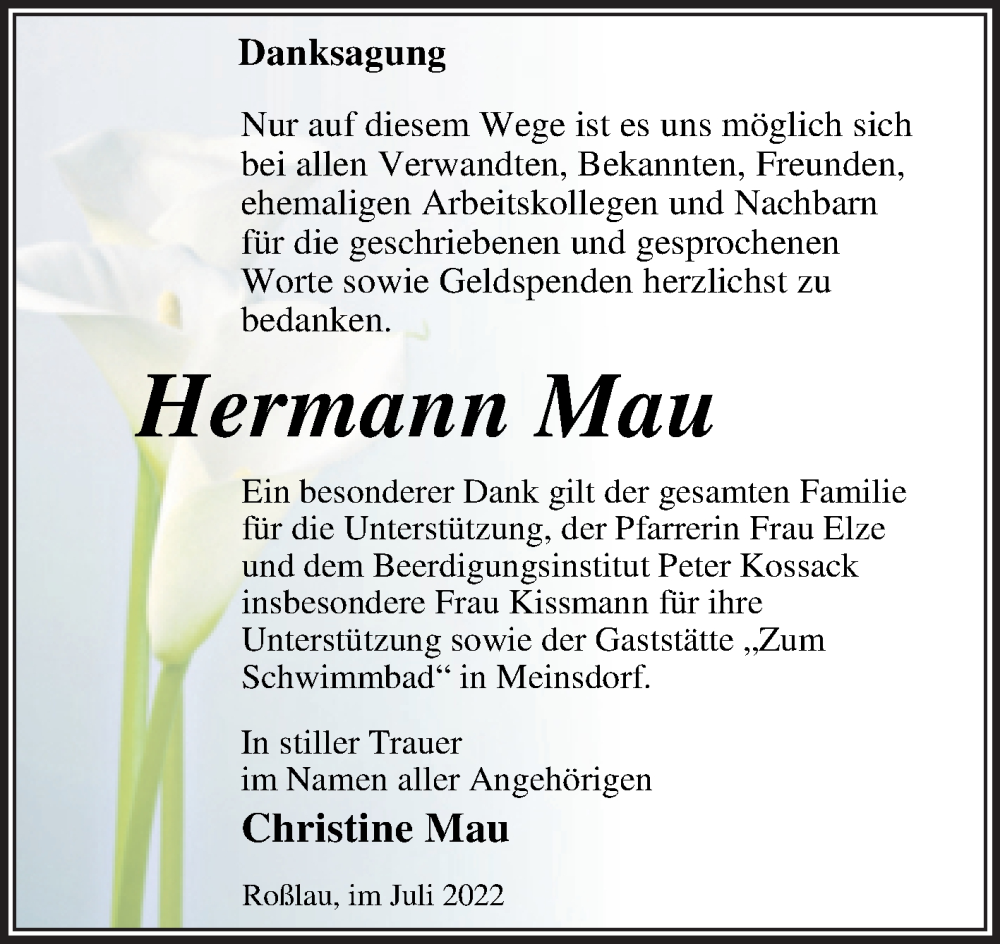 Danksagung

Nur auf diesem Wege ist es uns möglich sich bei allen Verwandten, Bekannten, Freunden, ehemaligen Arbeitskollegen und Nachbarn für die geschriebenen und gesprochenen Worte sowie Geldspenden herzlichst zu bedanken.

Hermann Mau

Ein besonderer Dank gilt der gesamten Familie für die Unterstützung, der Pfarrerin Frau Elze und dem Beerdigungsinstitut Peter Kossack insbesondere Frau Kissmann für ihre Unterstützung sowie der Gaststätte „Zum Schwimmbad“ in Meinsdorf.

In stiller Trauer
im Namen aller Angehörigen

Christine Mau

Roßlau, im Juli 2022